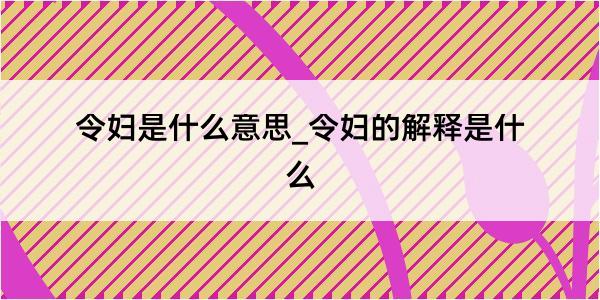 令妇是什么意思_令妇的解释是什么